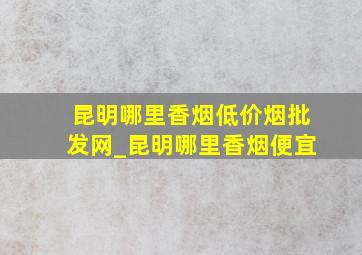 昆明哪里香烟低价烟批发网_昆明哪里香烟便宜